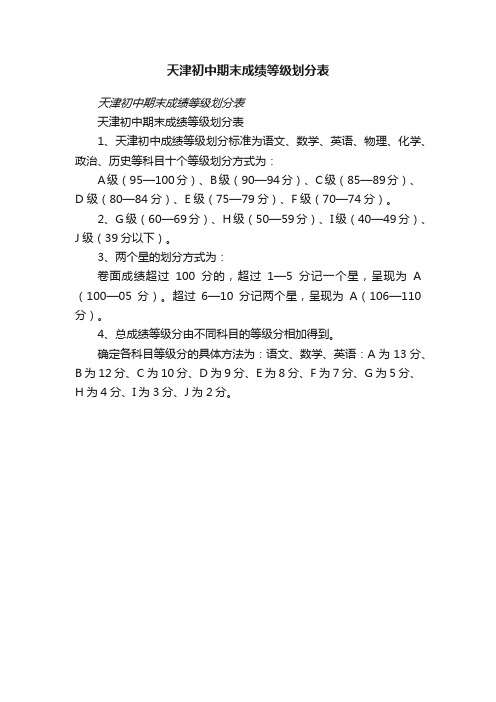 天津初中期末成绩等级划分表

天津初中期末成绩等级划分表

天津初中期末成绩等级划分表

1、天津初中成绩等级划分标准为语文、数学、英语、物理、化学、政治、历史等科目十个等级划分方式为：

A级（95—100分）、B级（90—94分）、C级（85—89分）、D级（80—84分）、E级（75—79分）、F级（70—74分）。

2、G级（60—69分）、H级（50—59分）、I级（40—49分）、J级（39分以下）。

3、两个星的划分方式为：

卷面成绩超过 100 分的，超过 1—5 分记一个星，呈现为 A（100—05 分）。超过 6—10 分记两个星，呈现为 A（106—110分）。

4、总成绩等级分由不同科目的等级分相加得到。

确定各科目等级分的具体方法为：语文、数学、英语：A为13分、B为12分、C为10分、D为9分、E为8分、F为7分、G为5分、H为4分、I为3分、J为2分。